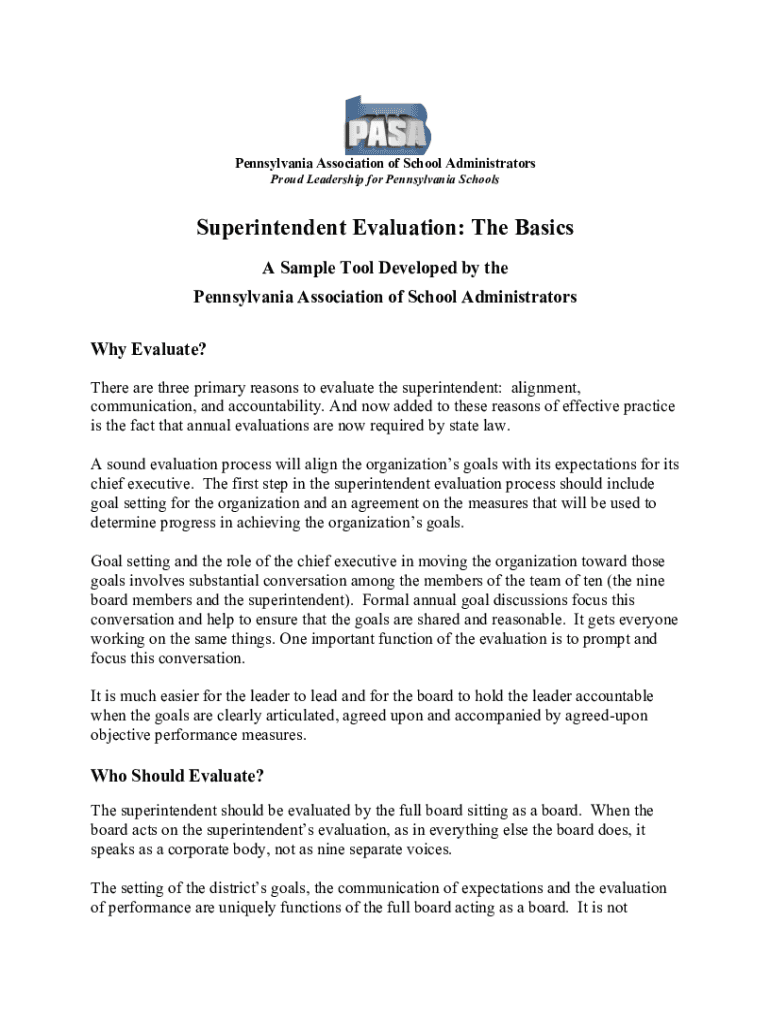 PASA

Pennsylvania Association of School Administrators
Proud Leadership for Pennsylvania Schools

Superintendent Evaluation: The Basics

A Sample Tool Developed by the
Pennsylvania Association of School Administrators

Why Evaluate?

There are three primary reasons to evaluate the superintendent: alignment, communication, and accountability. And now added to these reasons of effective practice is the fact that annual evaluations are now required by state law.

A sound evaluation process will align the organization's goals with its expectations for its chief executive. The first step in the superintendent evaluation process should include goal setting for the organization and an agreement on the measures that will be used to determine progress in achieving the organization's goals.

Goal setting and the role of the chief executive in moving the organization toward those goals involves substantial conversation among the members of the team of ten (the nine board members and the superintendent). Formal annual goal discussions focus this conversation and help to ensure that the goals are shared and reasonable. It gets everyone working on the same things. One important function of the evaluation is to prompt and focus this conversation.

It is much easier for the leader to lead and for the board to hold the leader accountable when the goals are clearly articulated, agreed upon and accompanied by agreed-upon objective performance measures.

Who Should Evaluate?

The superintendent should be evaluated by the full board sitting as a board. When the board acts on the superintendent's evaluation, as in everything else the board does, it speaks as a corporate body, not as nine separate voices.

The setting of the district's goals, the communication of expectations and the evaluation of performance are uniquely functions of the full board acting as a board. It is not